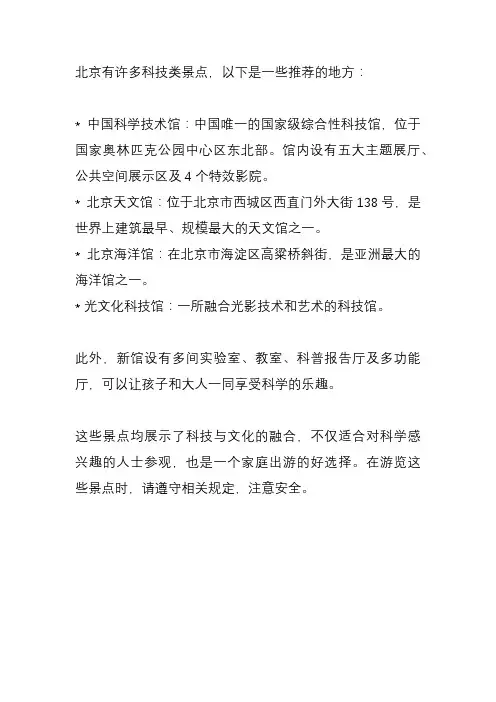 北京有许多科技类景点，以下是一些推荐的地方：

* 中国科学技术馆：中国唯一的国家级综合性科技馆，位于国家奥林匹克公园中心区东北部。馆内设有五大主题展厅、公共空间展示区及 4 个特效影院。
* 北京天文馆：位于北京市西城区西直门外大街 138 号，是世界上建筑最早、规模最大的天文馆之一。
* 北京海洋馆：在北京市海淀区高梁桥斜街，是亚洲最大的海洋馆之一。
* 光文化科技馆：一所融合光影技术和艺术的科技馆。

此外，新馆设有多间实验室、教室、科普报告厅及多功能厅，可以让孩子和大人一同享受科学的乐趣。

这些景点均展示了科技与文化的融合，不仅适合对科学感兴趣的人士参观，也是一个家庭出游的好选择。在游览这些景点时，请遵守相关规定，注意安全。